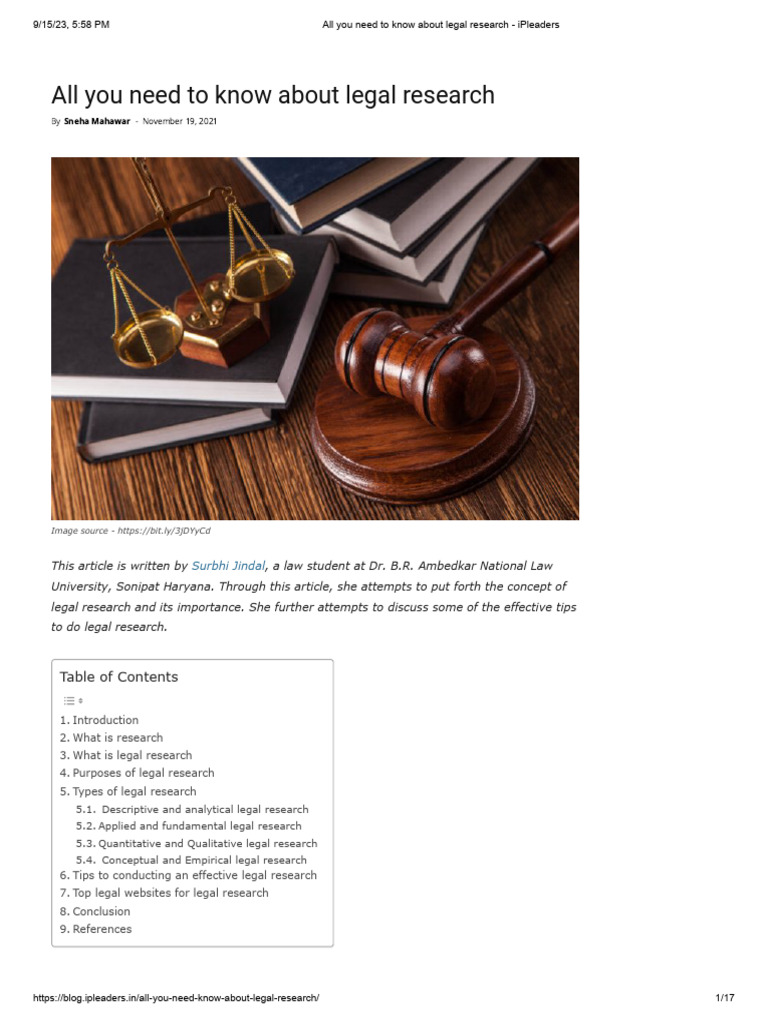 9/15/23, 5:58 PM All you need to know about legal research - iPleaders

All you need to know about legal research

By Sneha Mahawar - November 19, 2021

Image source - https://bit.ly/3jDYyCd

This article is written by Surbhi Jindal, a law student at Dr. B.R. Ambedkar National Law University, Sonipat Haryana. Through this article, she attempts to put forth the concept of legal research and its importance. She further attempts to discuss some of the effective tips to do legal research.

Table of Contents

1. Introduction
2. What is research
3. What is legal research
4. Purposes of legal research
5. Types of legal research
5.1. Descriptive and analytical legal research
5.2. Applied and fundamental legal research
5.3. Quantitative and Qualitative legal research
5.4. Conceptual and Empirical legal research
6. Tips to conducting an effective legal research
7. Top legal websites for legal research
8. Conclusion
9. References

https://blog.ipleaders.in/all-you-need-know-about-legal-research/ 1/17